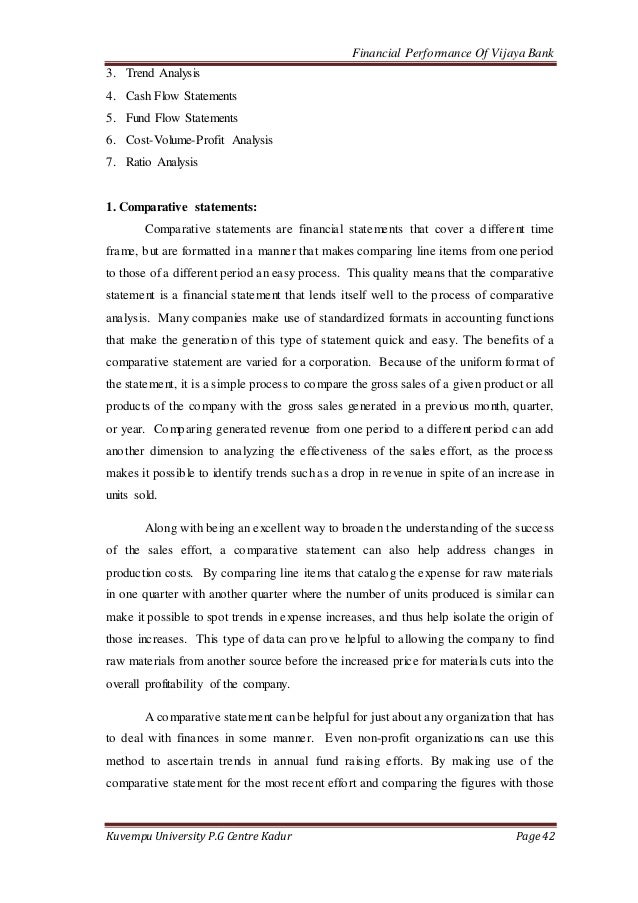 Financial Performance Of Vijaya Bank

3. Trend Analysis
4. Cash Flow Statements
5. Fund Flow Statements
6. Cost-Volume-Profit Analysis
7. Ratio Analysis

1. Comparative statements:

Comparative statements are financial statements that cover a different time frame, but are formatted in a manner that makes comparing line items from one period to those of a different period an easy process. This quality means that the comparative statement is a financial statement that lends itself well to the process of comparative analysis. Many companies make use of standardized formats in accounting functions that make the generation of this type of statement quick and easy. The benefits of a comparative statement are varied for a corporation. Because of the uniform format of the statement, it is a simple process to compare the gross sales of a given product or all products of the company with the gross sales generated in a previous month, quarter, or year. Comparing generated revenue from one period to a different period can add another dimension to analyzing the effectiveness of the sales effort, as the process makes it possible to identify trends such as a drop in revenue in spite of an increase in units sold.

Along with being an excellent way to broaden the understanding of the success of the sales effort, a comparative statement can also help address changes in production costs. By comparing line items that catalog the expense for raw materials in one quarter with another quarter where the number of units produced is similar can make it possible to spot trends in expense increases, and thus help isolate the origin of those increases. This type of data can prove helpful to allowing the company to find raw materials from another source before the increased price for materials cuts into the overall profitability of the company.

A comparative statement can be helpful for just about any organization that has to deal with finances in some manner. Even non-profit organizations can use this method to ascertain trends in annual fund raising efforts. By making use of the comparative statement for the most recent effort and comparing the figures with those

Kuvempu University P.G Centre Kadur
Page 42